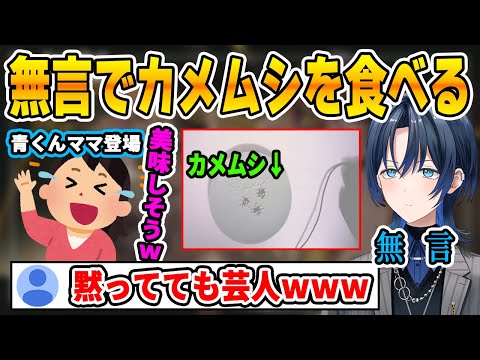 無言でカメムシを食べる

青くんママ登場

美味しそうw

カメムシ↓

無言

黙ってても芸人www